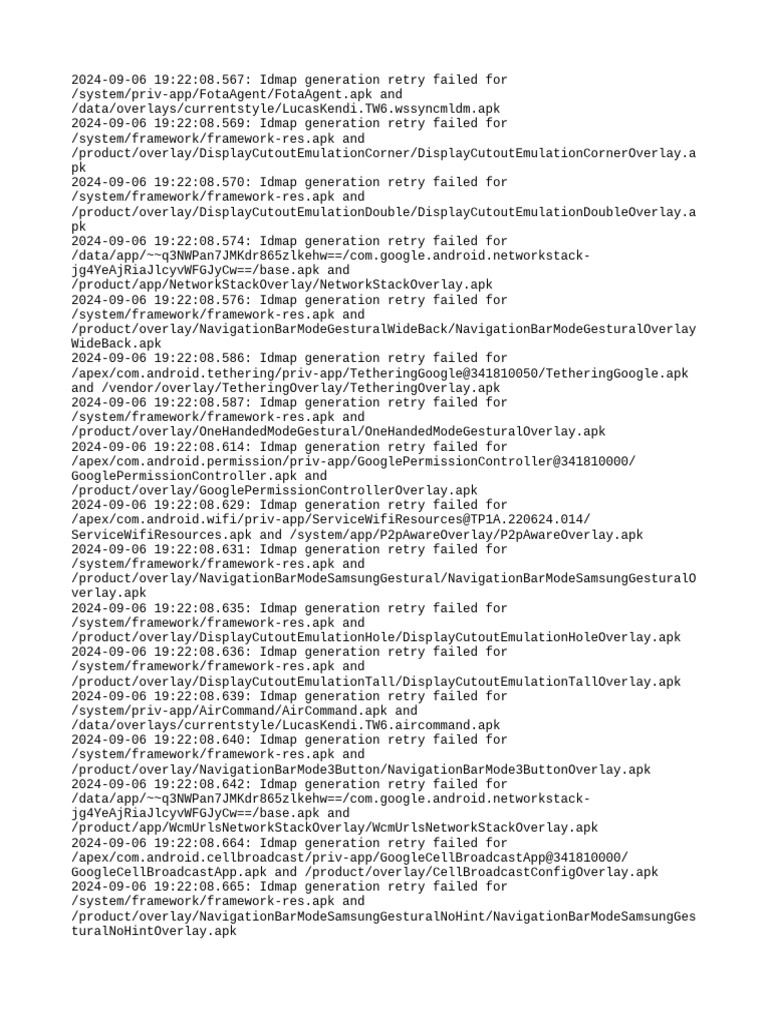 2024-09-06 19:22:08.567: Idmap generation retry failed for /system/priv-app/FotaAgent/FotaAgent.apk and /data/overlays/currentstyle/LucasKendi.TW6.wssyncmldm.apk
2024-09-06 19:22:08.569: Idmap generation retry failed for /system/framework/framework-res.apk and /product/overlay/DisplayCutoutEmulationCorner/DisplayCutoutEmulationCornerOverlay.apk
2024-09-06 19:22:08.570: Idmap generation retry failed for /system/framework/framework-res.apk and /product/overlay/DisplayCutoutEmulationDouble/DisplayCutoutEmulationDoubleOverlay.apk
2024-09-06 19:22:08.574: Idmap generation retry failed for /data/app/~~q3NWPan7JMKdr865zlkehw==/com.google.android.networkstack-jg4YeAjRiaJlcyvWFGJyCw==/base.apk and /product/app/NetworkStackOverlay/NetworkStackOverlay.apk
2024-09-06 19:22:08.576: Idmap generation retry failed for /system/framework/framework-res.apk and /product/overlay/NavigationBarModeGesturalWideBack/NavigationBarModeGesturalOverlayWideBack.apk
2024-09-06 19:22:08.586: Idmap generation retry failed for /apex/com.android.tethering/priv-app/TetheringGoogle@341810050/TetheringGoogle.apk and /vendor/overlay/TetheringOverlay/TetheringOverlay.apk
2024-09-06 19:22:08.587: Idmap generation retry failed for /system/framework/framework-res.apk and /product/overlay/OneHandedModeGestural/OneHandedModeGesturalOverlay.apk
2024-09-06 19:22:08.614: Idmap generation retry failed for /apex/com.android.permission/priv-app/GooglePermissionController@341810000/GooglePermissionController.apk and /product/overlay/GooglePermissionControllerOverlay.apk
2024-09-06 19:22:08.629: Idmap generation retry failed for /apex/com.android.wifi/priv-app/ServiceWifiResources@TP1A.220624.014/ServiceWifiResources.apk and /system/app/P2pAwareOverlay/P2pAwareOverlay.apk
2024-09-06 19:22:08.631: Idmap generation retry failed for /system/framework/framework-res.apk and /product/overlay/NavigationBarModeSamsungGestural/NavigationBarModeSamsungGesturalOverlay.apk
2024-09-06 19:22:08.635: Idmap generation retry failed for /system/framework/framework-res.apk and /product/overlay/DisplayCutoutEmulationHole/DisplayCutoutEmulationHoleOverlay.apk
2024-09-06 19:22:08.636: Idmap generation retry failed for /system/framework/framework-res.apk and /product/overlay/DisplayCutoutEmulationTall/DisplayCutoutEmulationTallOverlay.apk
2024-09-06 19:22:08.639: Idmap generation retry failed for /system/priv-app/AirCommand/AirCommand.apk and /data/overlays/currentstyle/LucasKendi.TW6.aircommand.apk
2024-09-06 19:22:08.640: Idmap generation retry failed for /system/framework/framework-res.apk and /product/overlay/NavigationBarMode3Button/NavigationBarMode3ButtonOverlay.apk
2024-09-06 19:22:08.642: Idmap generation retry failed for /data/app/~~q3NWPan7JMKdr865zlkehw==/com.google.android.networkstack-jg4YeAjRiaJlcyvWFGJyCw==/base.apk and /product/app/WcmUrlsNetworkStackOverlay/WcmUrlsNetworkStackOverlay.apk
2024-09-06 19:22:08.664: Idmap generation retry failed for /apex/com.android.cellbroadcast/priv-app/GoogleCellBroadcastApp@341810000/GoogleCellBroadcastApp.apk and /product/overlay/CellBroadcastConfigOverlay.apk
2024-09-06 19:22:08.665: Idmap generation retry failed for /system/framework/framework-res.apk and /product/overlay/NavigationBarModeSamsungGesturalNoHint/NavigationBarModeSamsungGesturalNoHintOverlay.apk